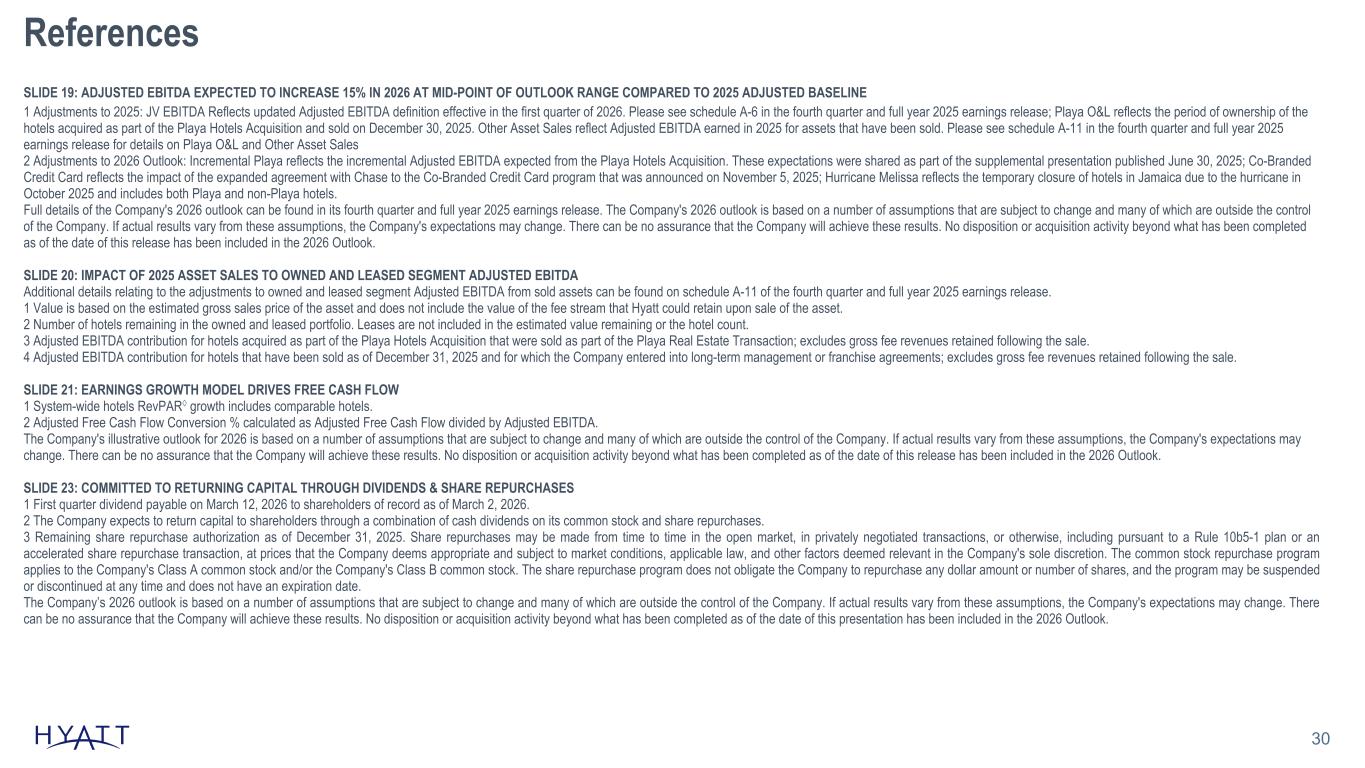 References

SLIDE 19: ADJUSTED EBITDA EXPECTED TO INCREASE 15% IN 2026 AT MID-POINT OF OUTLOOK RANGE COMPARED TO 2025 ADJUSTED BASELINE

1 Adjustments to 2025: JV EBITDA Reflects updated Adjusted EBITDA definition effective in the first quarter of 2026. Please see schedule A-6 in the fourth quarter and full year 2025 earnings release; Playa O&L reflects the period of ownership of the hotels acquired as part of the Playa Hotels Acquisition and sold on December 30, 2025. Other Asset Sales reflect Adjusted EBITDA earned in 2025 for assets that have been sold. Please see schedule A-11 in the fourth quarter and full year 2025 earnings release for details on Playa O&L and Other Asset Sales
2 Adjustments to 2026 Outlook: Incremental Playa reflects the incremental Adjusted EBITDA expected from the Playa Hotels Acquisition. These expectations were shared as part of the supplemental presentation published June 30, 2025; Co-Branded Credit Card reflects the impact of the expanded agreement with Chase to the Co-Branded Credit Card program that was announced on November 5, 2025; Hurricane Melissa reflects the temporary closure of hotels in Jamaica due to the hurricane in October 2025 and includes both Playa and non-Playa hotels.
Full details of the Company's 2026 outlook can be found in its fourth quarter and full year 2025 earnings release. The Company's 2026 outlook is based on a number of assumptions that are subject to change and many of which are outside the control of the Company. If actual results vary from these assumptions, the Company's expectations may change. There can be no assurance that the Company will achieve these results. No disposition or acquisition activity beyond what has been completed as of the date of this release has been included in the 2026 Outlook.

SLIDE 20: IMPACT OF 2025 ASSET SALES TO OWNED AND LEASED SEGMENT ADJUSTED EBITDA
Additional details relating to the adjustments to owned and leased segment Adjusted EBITDA from sold assets can be found on schedule A-11 of the fourth quarter and full year 2025 earnings release.
1 Value is based on the estimated gross sales price of the asset and does not include the value of the fee stream that Hyatt could retain upon sale of the asset.
2 Number of hotels remaining in the owned and leased portfolio. Leases are not included in the estimated value remaining or the hotel count.
3 Adjusted EBITDA contribution for hotels acquired as part of the Playa Hotels Acquisition that were sold as part of the Playa Real Estate Transaction; excludes gross fee revenues retained following the sale.
4 Adjusted EBITDA contribution for hotels that have been sold as of December 31, 2025 and for which the Company entered into long-term management or franchise agreements; excludes gross fee revenues retained following the sale.

SLIDE 21: EARNINGS GROWTH MODEL DRIVES FREE CASH FLOW
1 System-wide hotels RevPAR◊ growth includes comparable hotels.
2 Adjusted Free Cash Flow Conversion % calculated as Adjusted Free Cash Flow divided by Adjusted EBITDA.
The Company's illustrative outlook for 2026 is based on a number of assumptions that are subject to change and many of which are outside the control of the Company. If actual results vary from these assumptions, the Company's expectations may change. There can be no assurance that the Company will achieve these results. No disposition or acquisition activity beyond what has been completed as of the date of this release has been included in the 2026 Outlook.

SLIDE 23: COMMITTED TO RETURNING CAPITAL THROUGH DIVIDENDS & SHARE REPURCHASES
1 First quarter dividend payable on March 12, 2026 to shareholders of record as of March 2, 2026.
2 The Company expects to return capital to shareholders through a combination of cash dividends on its common stock and share repurchases.
3 Remaining share repurchase authorization as of December 31, 2025. Share repurchases may be made from time to time in the open market, in privately negotiated transactions, or otherwise, including pursuant to a Rule 10b5-1 plan or an accelerated share repurchase transaction, at prices that the Company deems appropriate and subject to market conditions, applicable law, and other factors deemed relevant in the Company's sole discretion. The common stock repurchase program applies to the Company's Class A common stock and/or the Company's Class B common stock. The share repurchase program does not obligate the Company to repurchase any dollar amount or number of shares, and the program may be suspended or discontinued at any time and does not have an expiration date.
The Company's 2026 outlook is based on a number of assumptions that are subject to change and many of which are outside the control of the Company. If actual results vary from these assumptions, the Company's expectations may change. There can be no assurance that the Company will achieve these results. No disposition or acquisition activity beyond what has been completed as of the date of this presentation has been included in the 2026 Outlook.

HYATT

30